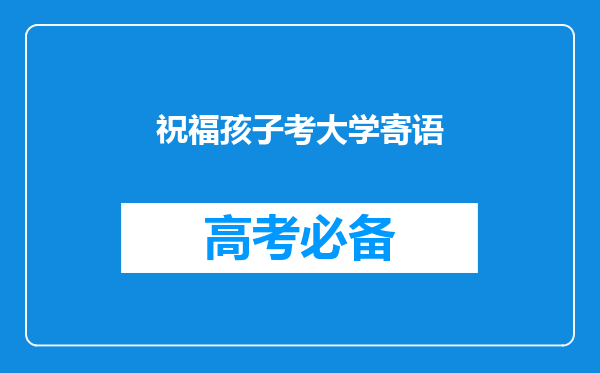 祝福孩子考大学寄语

高考必备